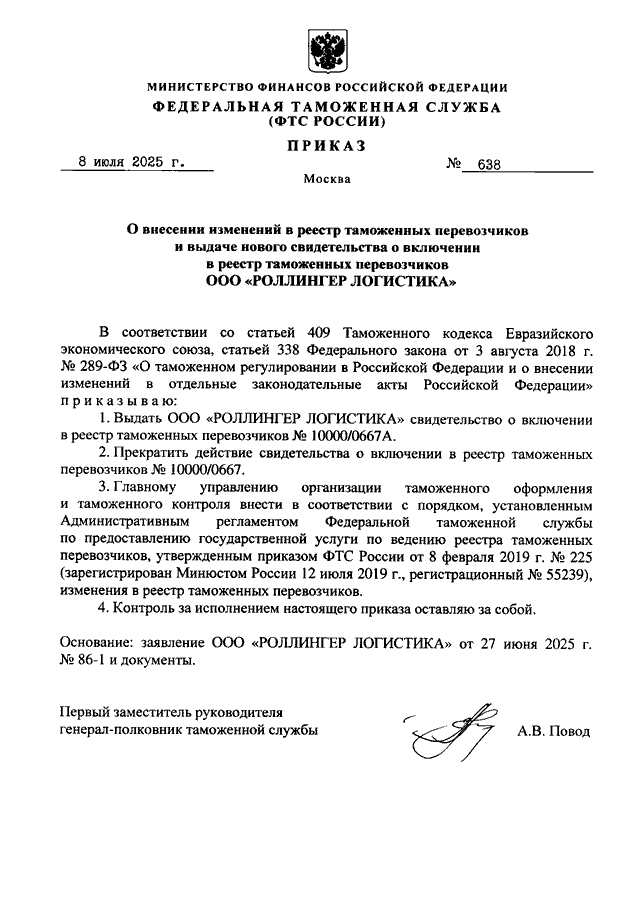 МИНИСТЕРСТВО ФИНАНСОВ РОССИЙСКОЙ ФЕДЕРАЦИИ
ФЕДЕРАЛЬНАЯ ТАМОЖЕННАЯ СЛУЖБА
(ФТС РОССИИ)

ПРИКАЗ

8 июля 2025 г. № 638

Москва

О внесении изменений в реестр таможенных перевозчиков и выдаче нового свидетельства о включении в реестр таможенных перевозчиков ООО «РОЛЛИНГЕР ЛОГИСТИКА»

В соответствии со статьей 409 Таможенного кодекса Евразийского экономического союза, статьей 338 Федерального закона от 3 августа 2018 г. № 289-ФЗ «О таможенном регулировании в Российской Федерации и о внесении изменений в отдельные законодательные акты Российской Федерации» приказываю:

1. Выдать ООО «РОЛЛИНГЕР ЛОГИСТИКА» свидетельство о включении в реестр таможенных перевозчиков № 10000/0667А.

2. Прекратить действие свидетельства о включении в реестр таможенных перевозчиков № 10000/0667.

3. Главному управлению организации таможенного оформления и таможенного контроля внести в соответствии с порядком, установленным Административным регламентом Федеральной таможенной службы по предоставлению государственной услуги по ведению реестра таможенных перевозчиков, утвержденным приказом ФТС России от 8 февраля 2019 г. № 225 (зарегистрирован Минюстом России 12 июля 2019 г., регистрационный № 55239), изменения в реестр таможенных перевозчиков.

4. Контроль за исполнением настоящего приказа оставляю за собой.

Основание: заявление ООО «РОЛЛИНГЕР ЛОГИСТИКА» от 27 июня 2025 г. № 86-1 и документы.

Первый заместитель руководителя
генерал-полковник таможенной службы А.В. Повод